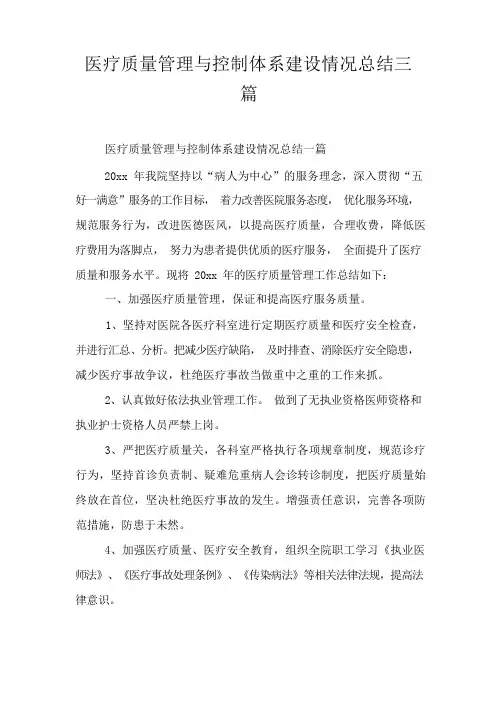 医疗质量管理与控制体系建设情况总结三篇

医疗质量管理与控制体系建设情况总结一篇

20xx 年我院坚持以“病人为中心”的服务理念，深入贯彻“五好一满意”服务的工作目标， 着力改善医院服务态度， 优化服务环境，规范服务行为，改进医德医风，以提高医疗质量，合理收费，降低医疗费用为落脚点， 努力为患者提供优质的医疗服务， 全面提升了医疗质量和服务水平。现将 20xx 年的医疗质量管理工作总结如下：

一、加强医疗质量管理，保证和提高医疗服务质量。

1、坚持对医院各医疗科室进行定期医疗质量和医疗安全检查，并进行汇总、分析。把减少医疗缺陷， 及时排查、消除医疗安全隐患，减少医疗事故争议，杜绝医疗事故当做重中之重的工作来抓。

2、认真做好依法执业管理工作。 做到了无执业资格医师资格和执业护士资格人员严禁上岗。

3、严把医疗质量关，各科室严格执行各项规章制度，规范诊疗行为，坚持首诊负责制、疑难危重病人会诊转诊制度，把医疗质量始终放在首位，坚决杜绝医疗事故的发生。增强责任意识，完善各项防范措施，防患于未然。

4、加强医疗质量、医疗安全教育，组织全院职工学习《执业医师法》、《医疗事故处理条例》、《传染病法》等相关法律法规，提高法律意识。